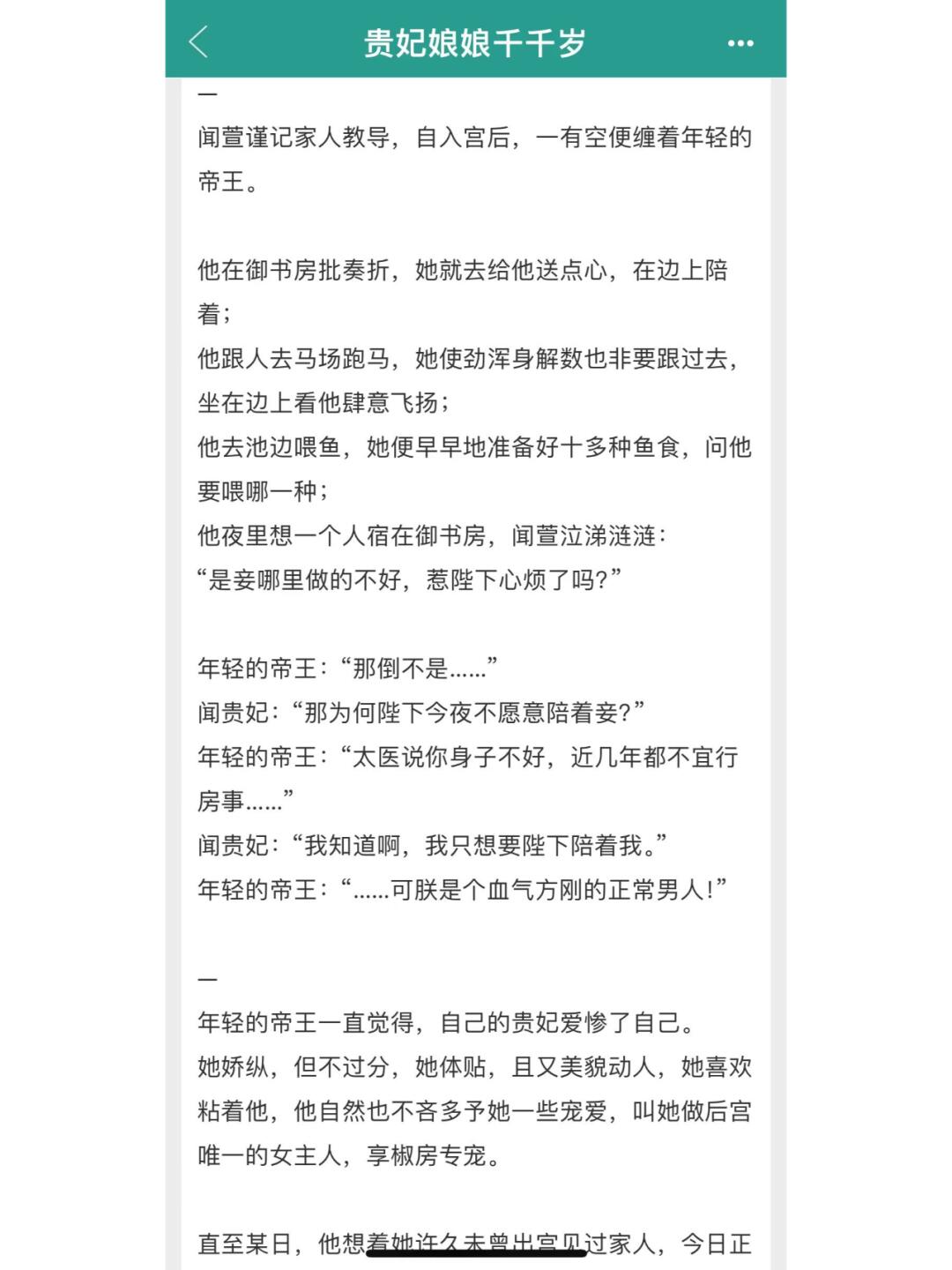 贵妃娘娘千千岁

一
闻萱谨记家人教导，自入宫后，一有空便缠着年轻的帝王。

他在御书房批奏折，她就去给他送点心，在边上陪着；
他跟人去马场跑马，她使劲浑身解数也非要跟过去，坐在边上看他肆意飞扬；
他去池边喂鱼，她便早早地准备好十多种鱼食，问他要喂哪一种；
他夜里想一个人宿在御书房，闻萱泣涕涟涟：
“是妾哪里做的不好，惹陛下心烦了吗？”

年轻的帝王：“那倒不是……”
闻贵妃：“那为何陛下今夜不愿意陪着妾？”
年轻的帝王：“太医说你身子不好，近几年都不宜行房事……”
闻贵妃：“我知道啊，我只想要陛下陪着我。”
年轻的帝王：“……可朕是个血气方刚的正常男人！”

一
年轻的帝王一直觉得，自己的贵妃爱惨了自己。
她娇纵，但不过分，她体贴，且又美貌动人，她喜欢粘着他，他自然也不吝多予她一些宠爱，叫她做后宫唯一的女主人，享椒房专宠。

直至某日，他想着她许久未曾出宫见过家人，今日正